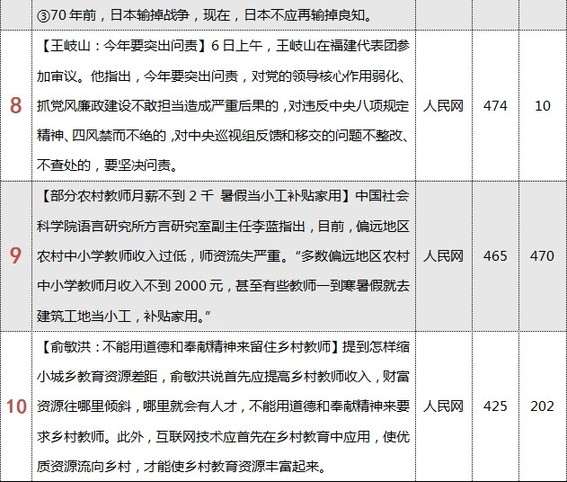 |  | ③70年前，日本输掉战争，现在，日本不应再输掉良知。 |  |  |  |
|---|---|---|---|---|
| 8 | 【王岐山：今年要突出问责】6日上午，王岐山在福建代表团参加审议。他指出，今年要突出问责，对党的领导核心作用弱化、抓党风廉政建设不敢担当造成严重后果的，对违反中央八项规定精神、四风禁而不绝的，对中央巡视组反馈和移交的问题不整改、不查处的，要坚决问责。 | 人民网 | 474 | 10 |
| 9 | 【部分农村教师月薪不到2千 暑假当小工补贴家用】中国社会科学院语言研究所方言研究室副主任李蓝指出，目前，偏远地区农村中小学教师收入过低，师资流失严重。“多数偏远地区农村中小学教师月收入不到2000元，甚至有些教师一到寒暑假就去建筑工地当小工，补贴家用。” | 人民网 | 465 | 470 |
| 10 | 【俞敏洪：不能用道德和奉献精神来留住乡村教师】提到怎样缩小城乡教育资源差距，俞敏洪说首先应提高乡村教师收入，财富资源往哪里倾斜，哪里就会有人才，不能用道德和奉献精神来要求乡村教师。此外，互联网技术应首先在乡村教育中应用，使优质资源流向乡村，才能使乡村教育资源丰富起来。 | 人民网 | 425 | 202 |